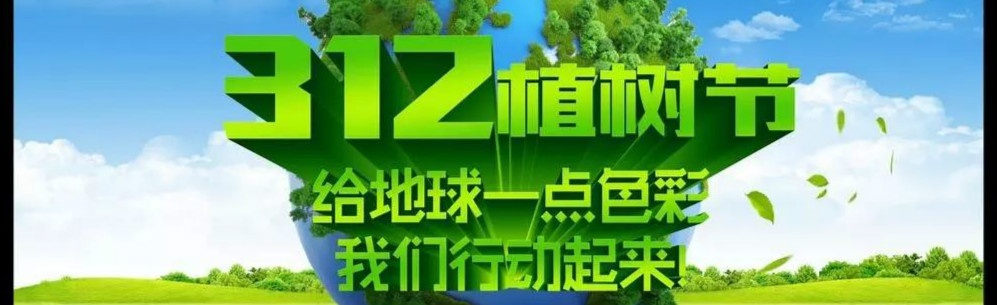 312植树节
给地球一点色彩
我们行动起来!